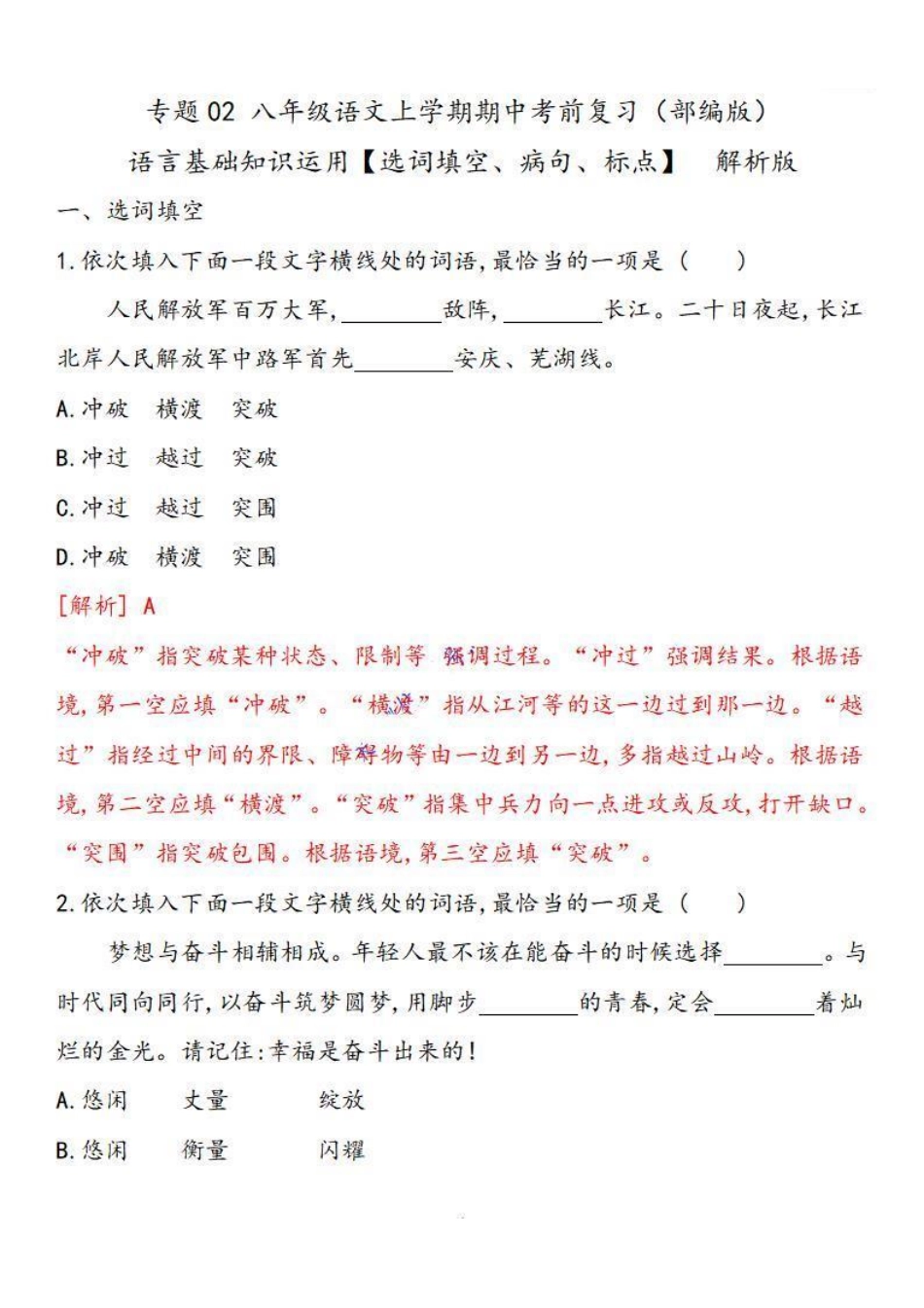 专题 02 八年级语文上学期期中考前复习（部编版）

语言基础知识运用【选词填空、病句、标点】 解析版

一、选词填空

1.依次填入下面一段文字横线处的词语，最恰当的一项是（ ）

人民解放军百万大军，________敌阵，________长江。二十日夜起，长江北岸人民解放军中路军首先________安庆、芜湖线。

A.冲破 横渡 突破

B.冲过 越过 突破

C.冲过 越过 突围

D.冲破 横渡 突围

[解析] A

“冲破”指突破某种状态、限制等 强调过程。“冲过”强调结果。根据语境，第一空应填“冲破”。“横渡”指从江河等的这一边过到那一边。“越过”指经过中间的界限、障碍物等由一边到另一边，多指越过山岭。根据语境，第二空应填“横渡”。“突破”指集中兵力向一点进攻或反攻，打开缺口。“突围”指突破包围。根据语境，第三空应填“突破”。

2.依次填入下面一段文字横线处的词语，最恰当的一项是（ ）

梦想与奋斗相辅相成。年轻人最不该在能奋斗的时候选择________。与时代同向同行，以奋斗筑梦圆梦，用脚步________的青春，定会________着灿烂的金光。请记住：幸福是奋斗出来的！

A.悠闲 丈量 绽放

B.悠闲 衡量 闪耀